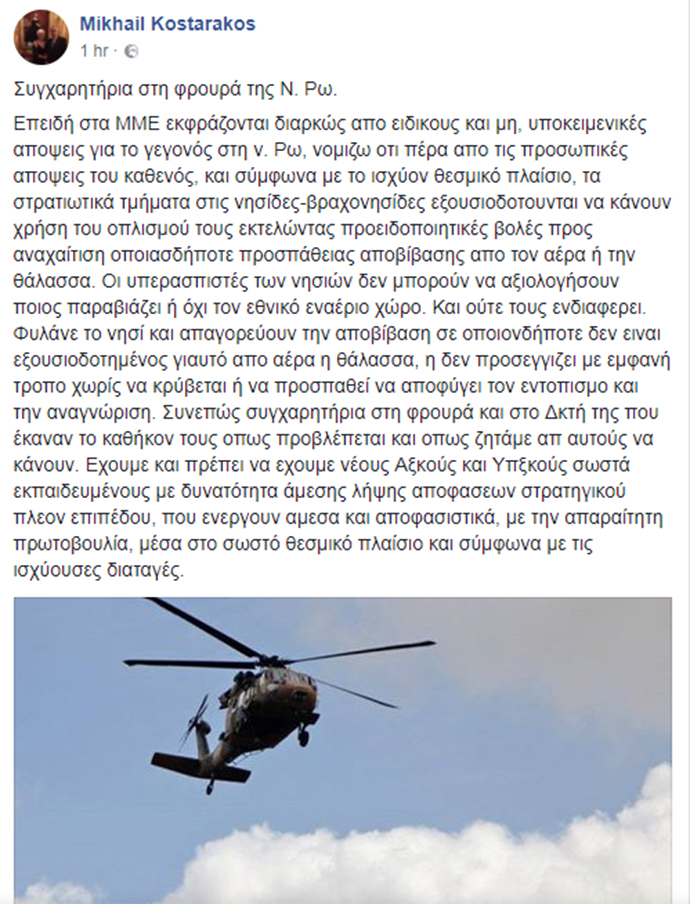 Mikhail Kostarakos
1 hr ·

Συγχαρητήρια στη φρουρά της Ν. Ρω.

Επειδή στα ΜΜΕ εκφράζονται διαρκώς απο ειδικους και μη, υποκειμενικές αποψεις για το γεγονός στη ν. Ρω, νομιζω οτι πέρα απο τις προσωπικές αποψεις του καθενός, και σύμφωνα με το ισχύον θεσμικό πλαίσιο, τα στρατιωτικά τμήματα στις νησίδες-βραχονησίδες εξουσιοδοτουνται να κάνουν χρήση του οπλισμού τους εκτελώντας προειδοποιητικές βολές προς αναχαίτιση οποιασδήποτε προσπάθειας αποβίβασης απο τον αέρα ή την θάλασσα. Οι υπερασπιστές των νησιών δεν μπορούν να αξιολογήσουν ποιος παραβιάζει ή όχι τον εθνικό εναέριο χώρο. Και ούτε τους ενδιαφερει. Φυλάνε το νησί και απαγορεύουν την αποβίβαση σε οποιονδήποτε δεν ειναι εξουσιοδοτημένος γιαυτό απο αέρα η θάλασσα, η δεν προσεγγιζει με εμφανή τροπο χωρίς να κρύβεται ή να προσπαθεί να αποφύγει τον εντοπισμο και την αναγνώριση. Συνεπώς συγχαρητήρια στη φρουρά και στο Δκτή της που έκαναν το καθήκον τους οπως προβλέπεται και οπως ζητάμε απ αυτούς να κάνουν. Εχουμε και πρέπει να εχουμε νέους Αξκούς και Υπξκούς σωστά εκπαιδευμένους με δυνατότητα άμεσης λήψης αποφασεων στρατηγικού πλεον επιπέδου, που ενεργουν αμεσα και αποφασιστικά, με την απαραίτητη πρωτοβουλία, μέσα στο σωστό θεσμικό πλαίσιο και σύμφωνα με τις ισχύουσες διαταγές.